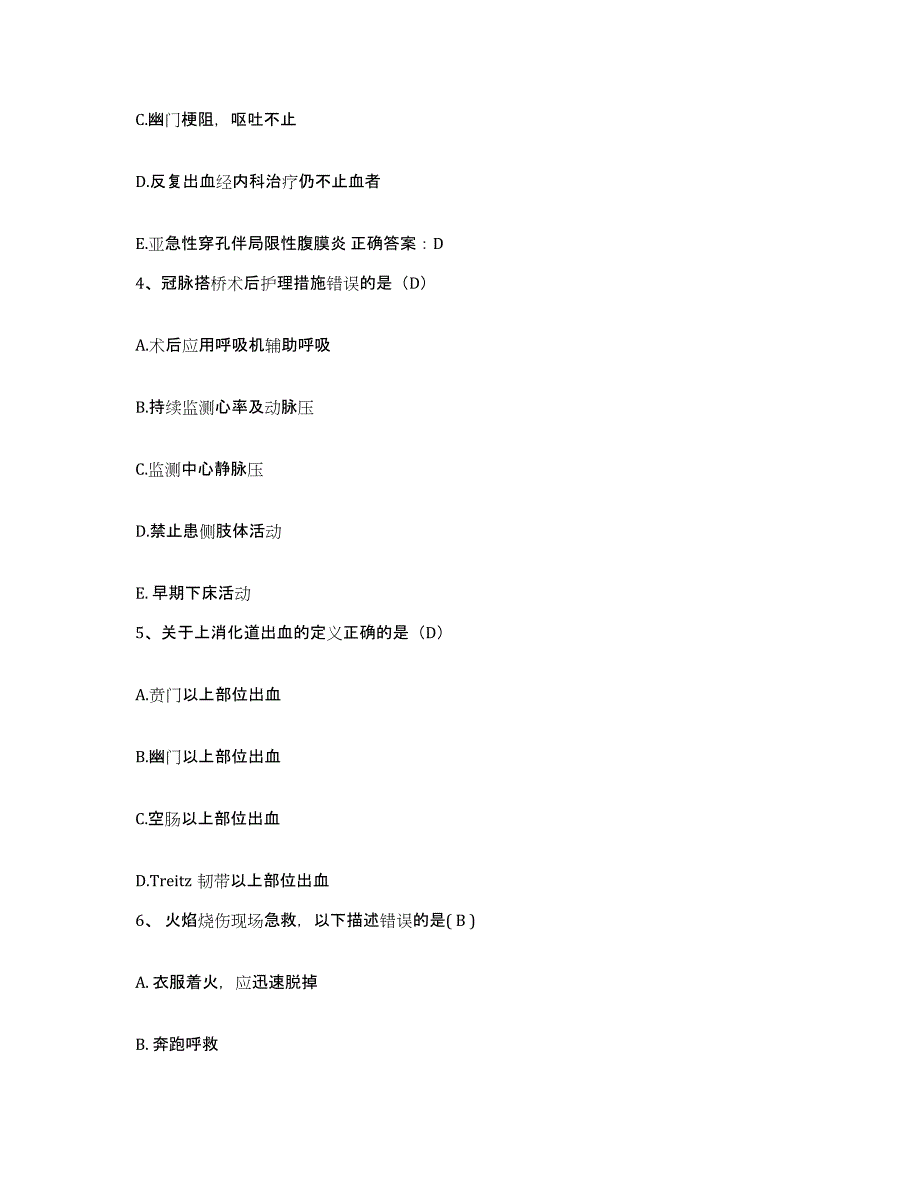 C.幽门梗阻，呕吐不止

D.反复出血经内科治疗仍不止血者

E.亚急性穿孔伴局限性腹膜炎 正确答案：D

4、冠脉搭桥术后护理措施错误的是（D）

A.术后应用呼吸机辅助呼吸

B.持续监测心率及动脉压

C.监测中心静脉压

D.禁止患侧肢体活动

E. 早期下床活动

5、关于上消化道出血的定义正确的是（D）

A.贲门以上部位出血

B.幽门以上部位出血

C.空肠以上部位出血

D.Treitz 韧带以上部位出血

6、 火焰烧伤现场急救，以下描述错误的是( B )

A. 衣服着火，应迅速脱掉

B. 奔跑呼救